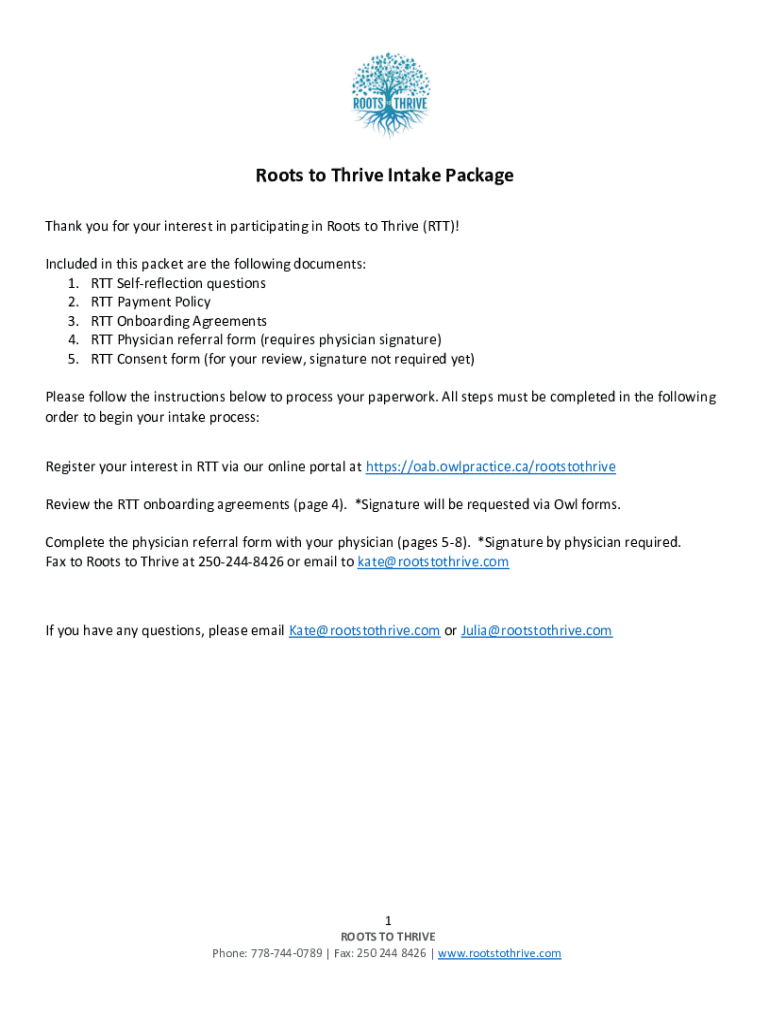 ROOTS THRIVE

Roots to Thrive Intake Package

Thank you for your interest in participating in Roots to Thrive (RTT)!

Included in this packet are the following documents:
1. RTT Self-reflection questions
2. RTT Payment Policy
3. RTT Onboarding Agreements
4. RTT Physician referral form (requires physician signature)
5. RTT Consent form (for your review, signature not required yet)

Please follow the instructions below to process your paperwork. All steps must be completed in the following order to begin your intake process:

Register your interest in RTT via our online portal at https://oab.owlpractice.ca/rootstothrive

Review the RTT onboarding agreements (page 4). *Signature will be requested via Owl forms.

Complete the physician referral form with your physician (pages 5-8). *Signature by physician required. Fax to Roots to Thrive at 250-244-8426 or email to kate@rootstothrive.com

If you have any questions, please email Kate@rootstothrive.com or Julia@rootstothrive.com

1
ROOTS TO THRIVE
Phone: 778-744-0789 | Fax: 250 244 8426 | www.rootstothrive.com